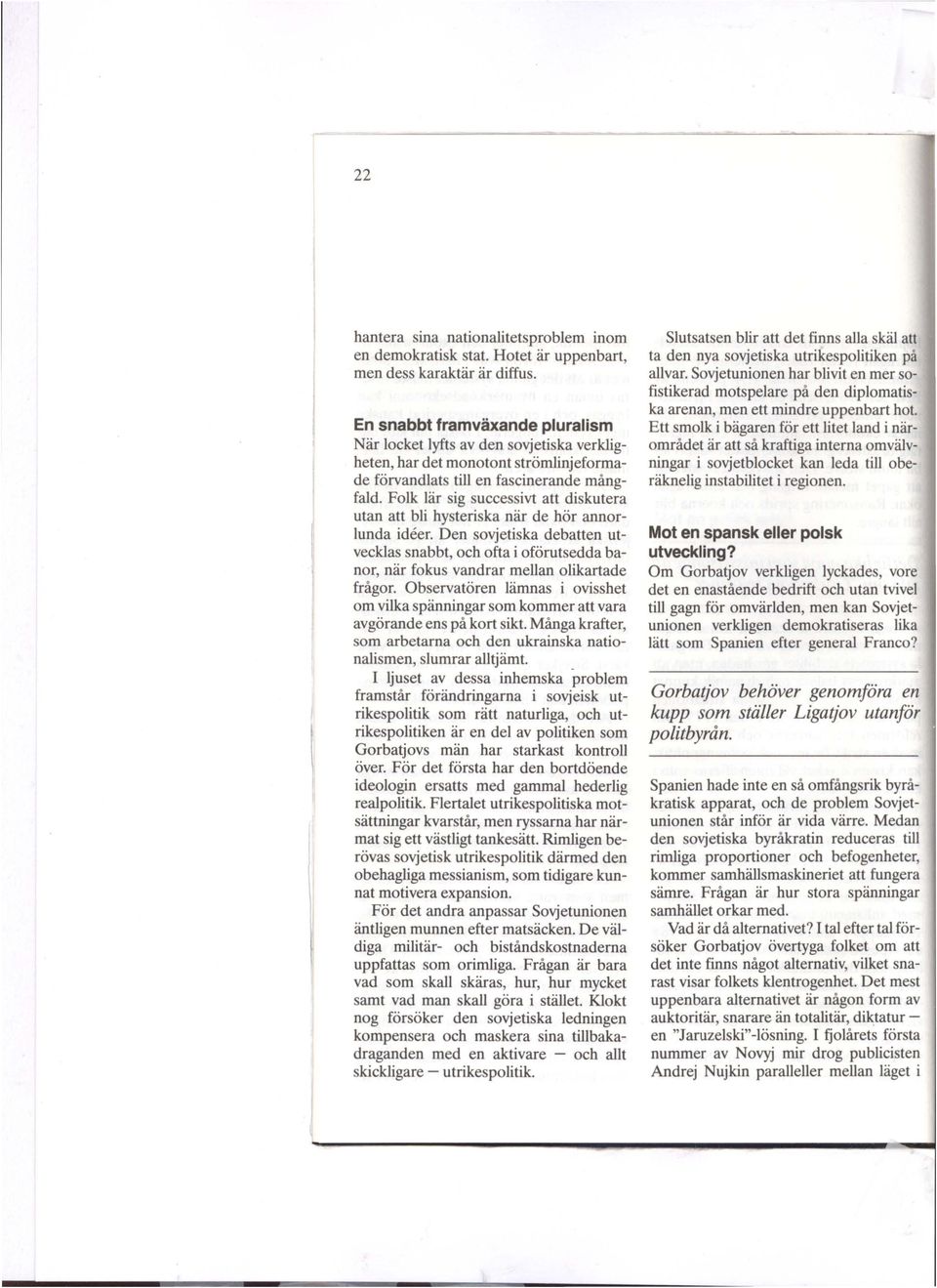 22

hantera sina nationalitetsproblem inom en demokratisk stat. Hotet är uppenbart, men dess karaktär är diffus.

En snabbt framväxande pluralism

När locket lyfts av den sovjetiska verkligheten, har det monotont strömlinjeformade förvandlats till en fascinerande mångfald. Folk lär sig successivt att diskutera utan att bli hysteriska när de hör annorlunda idéer. Den sovjetiska debatten utvecklas snabbt, och ofta i oförutsedda banor, när fokus vandrar mellan olikartade frågor. Observatören lämnas i ovisshet om vilka spänningar som kommer att vara avgörande ens på kort sikt. Många krafter, som arbetarna och den ukrainska nationalismen, slumrar alltjämt.

I ljuset av dessa inhemska problem framstår förändringarna i sovjeisk utrikespolitik som rätt naturliga, och utrikespolitiken är en del av politiken som Gorbatjovs män har starkast kontroll över. För det första har den bortdöende ideologin ersatts med gammal hederlig realpolitik. Flertalet utrikespolitiska motsättningar kvarstår, men ryssarna har närmat sig ett västligt tankesätt. Rimligen berövas sovjetisk utrikespolitik därmed den obehagliga messianism, som tidigare kunnat motivera expansion.

För det andra anpassar Sovjetunionen äntligen munnen efter matsäcken. De väldiga militär- och biståndskostnaderna uppfattas som orimliga. Frågan är bara vad som skall skäras, hur, hur mycket samt vad man skall göra i stället. Klokt nog försöker den sovjetiska ledningen kompensera och maskera sina tillbakadraganden med en aktivare — och allt skickligare — utrikespolitik.

Slutsatsen blir att det finns alla skäl att ta den nya sovjetiska utrikespolitiken på allvar. Sovjetunionen har blivit en mer sofistikerad motspelare på den diplomatiska arenan, men ett mindre uppenbart hot. Ett smolk i bägaren för ett litet land i närområdet är att så kraftiga interna omvälvningar i sovjetblocket kan leda till oberäknelig instabilitet i regionen.

Mot en spansk eller polsk utveckling?

Om Gorbatjov verkligen lyckades, vore det en enastående bedrift och utan tvivel till gagn för omvärlden, men kan Sovjetunionen verkligen demokratiseras lika lätt som Spanien efter general Franco?

Gorbatjov behöver genomföra en kupp som ställer Ligatjov utanför politbyrån.

Spanien hade inte en så omfångsrik byråkratisk apparat, och de problem Sovjetunionen står inför är vida värre. Medan den sovjetiska byråkratin reduceras till rimliga proportioner och befogenheter, kommer samhällsmaskineriet att fungera sämre. Frågan är hur stora spänningar samhället orkar med.

Vad är då alternativet? I tal efter tal försöker Gorbatjov övertyga folket om att det inte finns något alternativ, vilket snarast visar folkets klentrogenhet. Det mest uppenbara alternativet är någon form av auktoritär, snarare än totalitär, diktatur — en "Jaruzelski"-lösning. I fjolårets första nummer av Novyj mir drog publicisten Andrej Nujkin paralleller mellan läget i